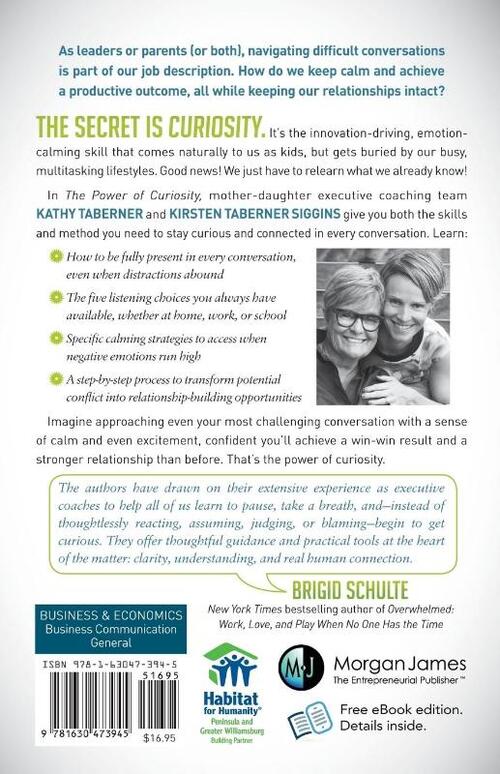 As leaders or parents (or both), navigating difficult conversations is part of our job description. How do we keep calm and achieve a productive outcome, all while keeping our relationships intact?

THE SECRET IS CURIOSITY. It's the innovation-driving, emotion-calming skill that comes naturally to us as kids, but gets buried by our busy, multitasking lifestyles. Good news! We just have to relearn what we already know!

In The Power of Curiosity, mother-daughter executive coaching team KATHY TABERNER and KIRSTEN TABERNER SIGGINS give you both the skills and method you need to stay curious and connected in every conversation. Learn:

How to be fully present in every conversation, even when distractions abound

The five listening choices you always have available, whether at home, work, or school

Specific calming strategies to access when negative emotions run high

A step-by-step process to transform potential conflict into relationship-building opportunities

Imagine approaching even your most challenging conversation with a sense of calm and even excitement, confident you'll achieve a win-win result and a stronger relationship than before. That's the power of curiosity.

The authors have drawn on their extensive experience as executive coaches to help all of us learn to pause, take a breath, and—instead of thoughtlessly reacting, assuming, judging, or blaming—begin to get curious. They offer thoughtful guidance and practical tools at the heart of the matter: clarity, understanding, and real human connection.

BRIGID SCHULTE
New York Times bestselling author of Overwhelmed: Work, Love, and Play When No One Has the Time

BUSINESS & ECONOMICS
Business Communication
General

ISBN 978-1-63047-394-5
51695
9 781630 473945 $16.95

Habitat for Humanity®
Peninsula and Greater Williamsburg
Building Partner

MJ
Morgan James
The Entrepreneurial Publisher™

Free eBook edition.
Details inside.